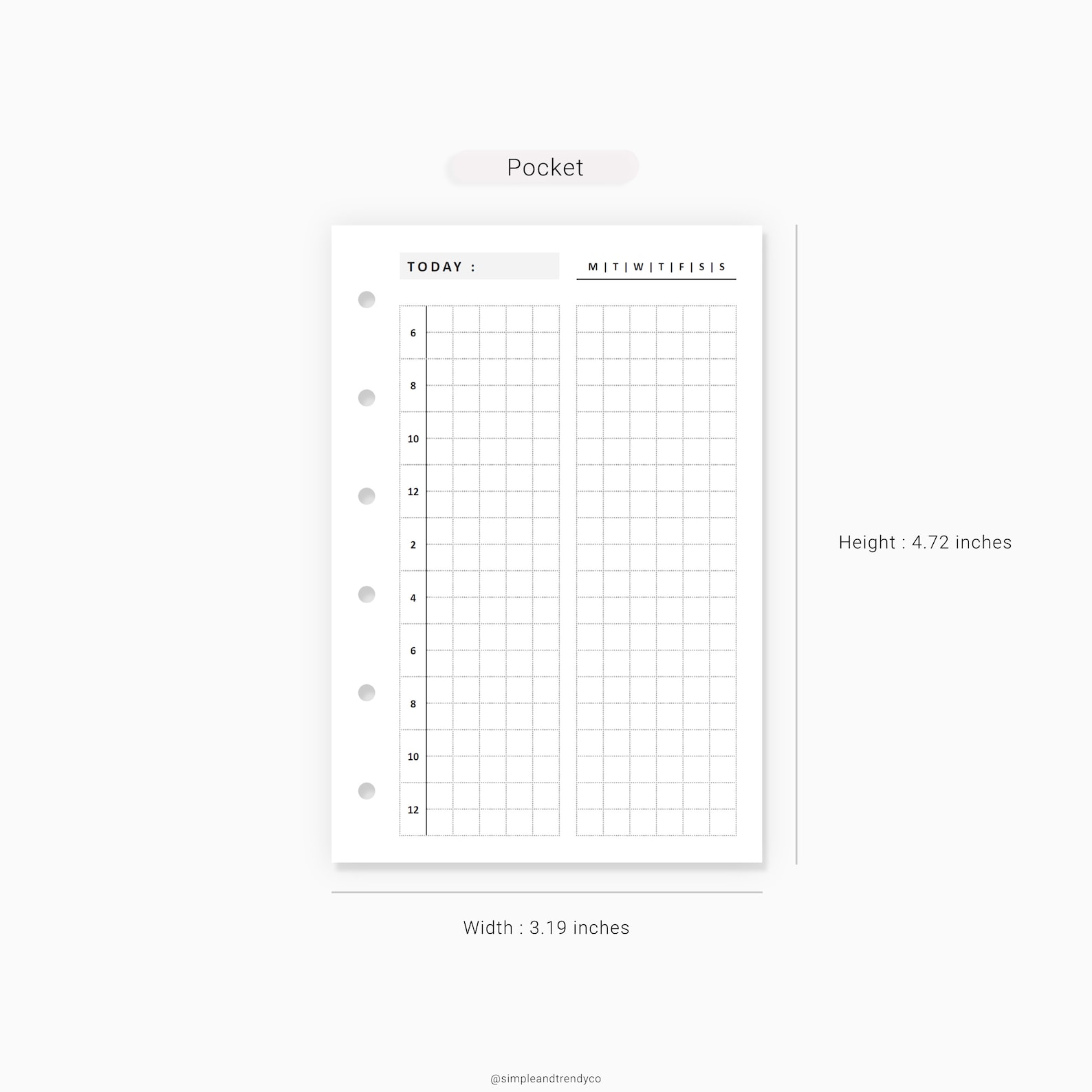 Pocket

TODAY :

M | T | W | T | F | S | S

6
8
10
12
2
4
6
8
10
12

Height : 4.72 inches

Width : 3.19 inches

@simpleandtrendyco